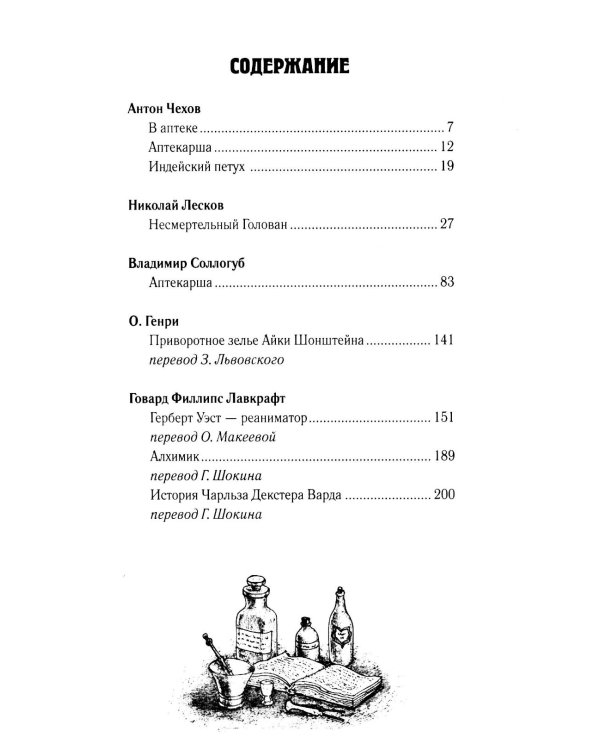 СОДЕРЖАНИЕ

Антон Чехов
В аптеке 7
Аптекарша 12
Индейский петух 19

Николай Лесков
Несмертельный Голован 27

Владимир Соллогуб
Аптекарша 83

О. Генри
Приворотное зелье Айки Шонштейна 141
перевод З. Львовского

Говард Филлипс Лавкрафт
Герберт Уэст — реаниматор 151
перевод О. Макеевой
Алхимик 189
перевод Г. Шокина
История Чарльза Декстера Варда 200
перевод Г. Шокина